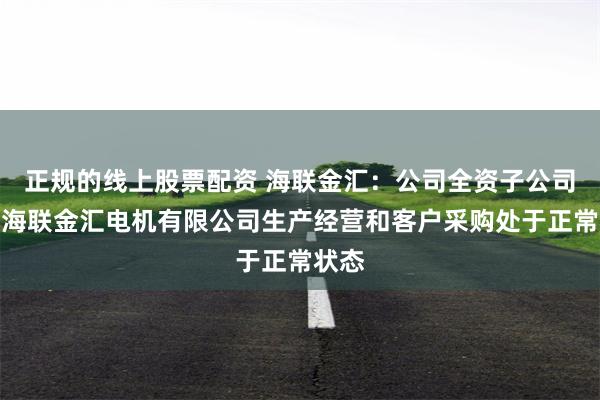 正规的线上股票配资 海联金汇：公司全资子公司海联金汇电机有限公司生产经营和客户采购处于正常于正常状态